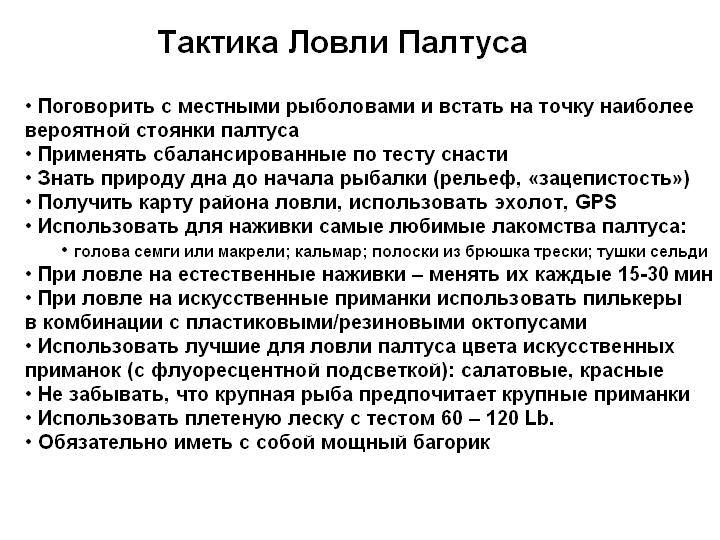 Тактика Ловли Палтуса

• Поговорить с местными рыболовами и встать на точку наиболее вероятной стоянки палтуса
• Применять сбалансированные по тесту снасти
• Знать природу дна до начала рыбалки (рельеф, «зацепистость»)
• Получить карту района ловли, использовать эхолот, GPS
• Использовать для наживки самые любимые лакомства палтуса:
• голова семги или макрели; кальмар; полоски из брюшка трески; тушки сельди
• При ловле на естественные наживки – менять их каждые 15-30 мин
• При ловле на искусственные приманки использовать пилькеры в комбинации с пластиковыми/резиновыми октопусами
• Использовать лучшие для ловли палтуса цвета искусственных приманок (с флуоресцентной подсветкой): салатовые, красные
• Не забывать, что крупная рыба предпочитает крупные приманки
• Использовать плетеную леску с тестом 60 – 120 Lb.
• Обязательно иметь с собой мощный багорик